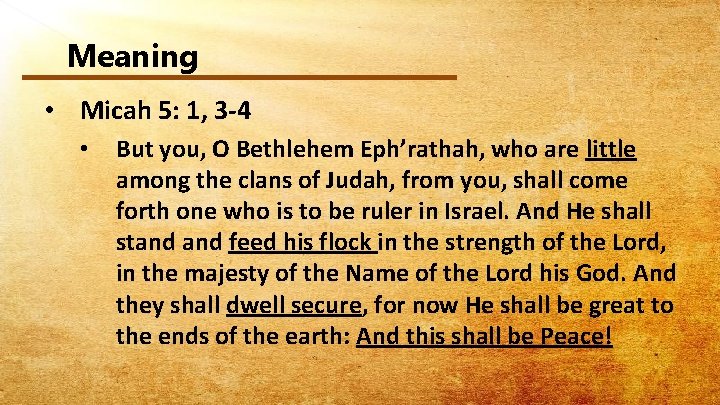 Meaning

• Micah 5: 1, 3-4

• But you, O Bethlehem Eph'rathah, who are little among the clans of Judah, from you, shall come forth one who is to be ruler in Israel. And He shall stand and feed his flock in the strength of the Lord, in the majesty of the Name of the Lord his God. And they shall dwell secure, for now He shall be great to the ends of the earth: And this shall be Peace!